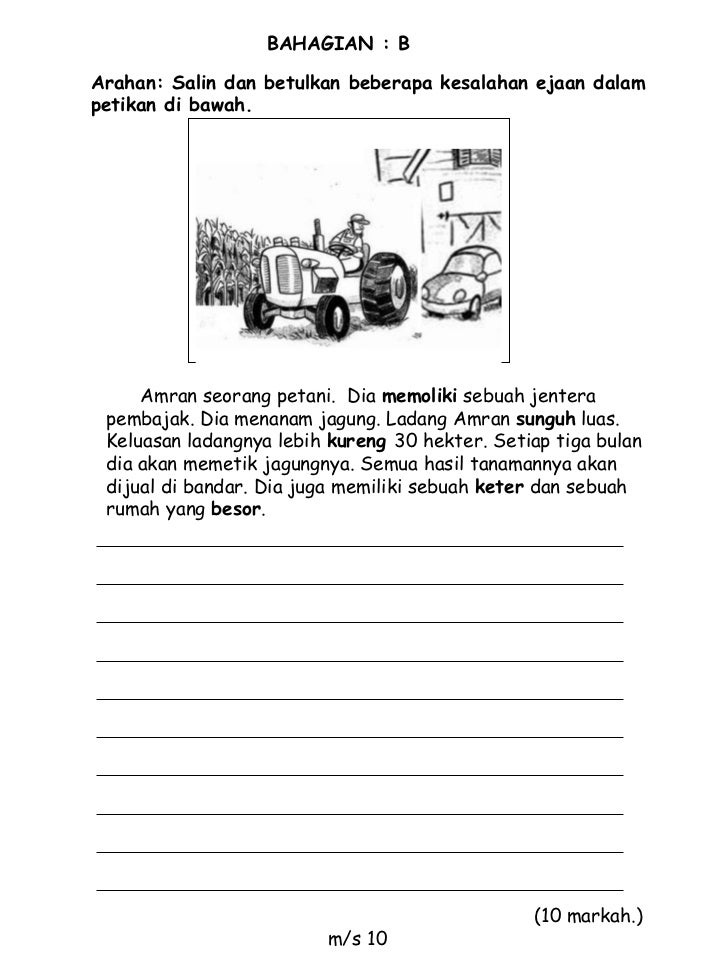 BAHAGIAN : B

Arahan: Salin dan betulkan beberapa kesalahan ejaan dalam petikan di bawah.

Amran seorang petani. Dia memoliki sebuah jentera pembajak. Dia menanam jagung. Ladang Amran sunguh luas. Keluasan ladangnya lebih kureng 30 hekter. Setiap tiga bulan dia akan memetik jagungnya. Semua hasil tanamannya akan dijual di bandar. Dia juga memiliki sebuah keter dan sebuah rumah yang besor.

(10 markah.)

m/s 10